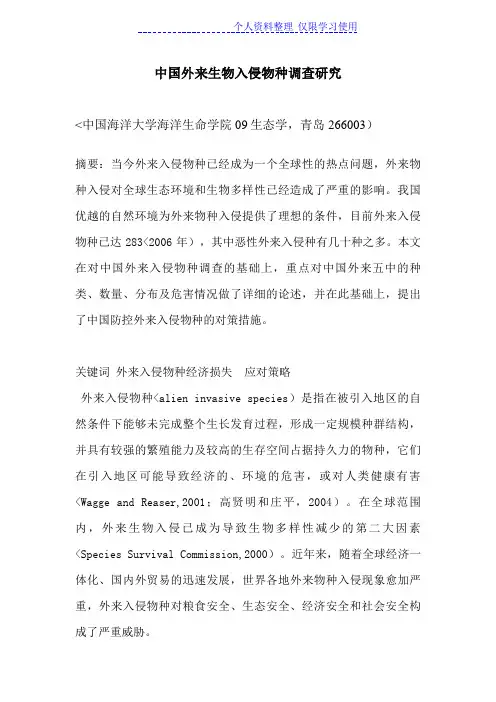 个人资料整理 仅限学习使用

中国外来生物入侵物种调查研究

<中国海洋大学海洋生命学院 09 生态学，青岛 266003）

摘要：当今外来入侵物种已经成为一个全球性的热点问题，外来物种入侵对全球生态环境和生物多样性已经造成了严重的影响。我国优越的自然环境为外来物种入侵提供了理想的条件，目前外来入侵物种已达 283<2006 年），其中恶性外来入侵种有几十种之多。本文在对中国外来入侵物种调查的基础上，重点对中国外来五中的种类、数量、分布及危害情况做了详细的论述，并在此基础上，提出了中国防控外来入侵物种的对策措施。

关键词 外来入侵物种经济损失 应对策略

外来入侵物种<alien invasive species）是指在被引入地区的自然条件下能够未完成整个生长发育过程，形成一定规模种群结构，并具有较强的繁殖能力及较高的生存空间占据持久力的物种，它们在引入地区可能导致经济的、环境的危害，或对人类健康有害<Wagge and Reaser,2001；高贤明和庄平，2004）。在全球范围内，外来生物入侵已成为导致生物多样性减少的第二大因素<Species Survival Commission,2000）。近年来，随着全球经济一体化、国内外贸易的迅速发展，世界各地外来物种入侵现象愈加严重，外来入侵物种对粮食安全、生态安全、经济安全和社会安全构成了严重威胁。